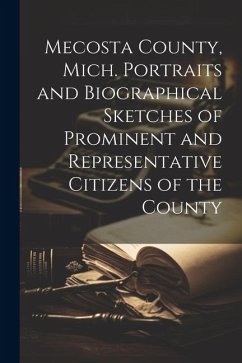 Mecosta County, Mich. Portraits and Biographical Sketches of Prominent and Representative Citizens of the County